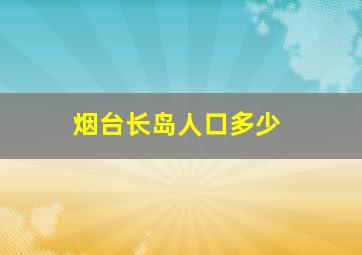 烟台长岛人口多少